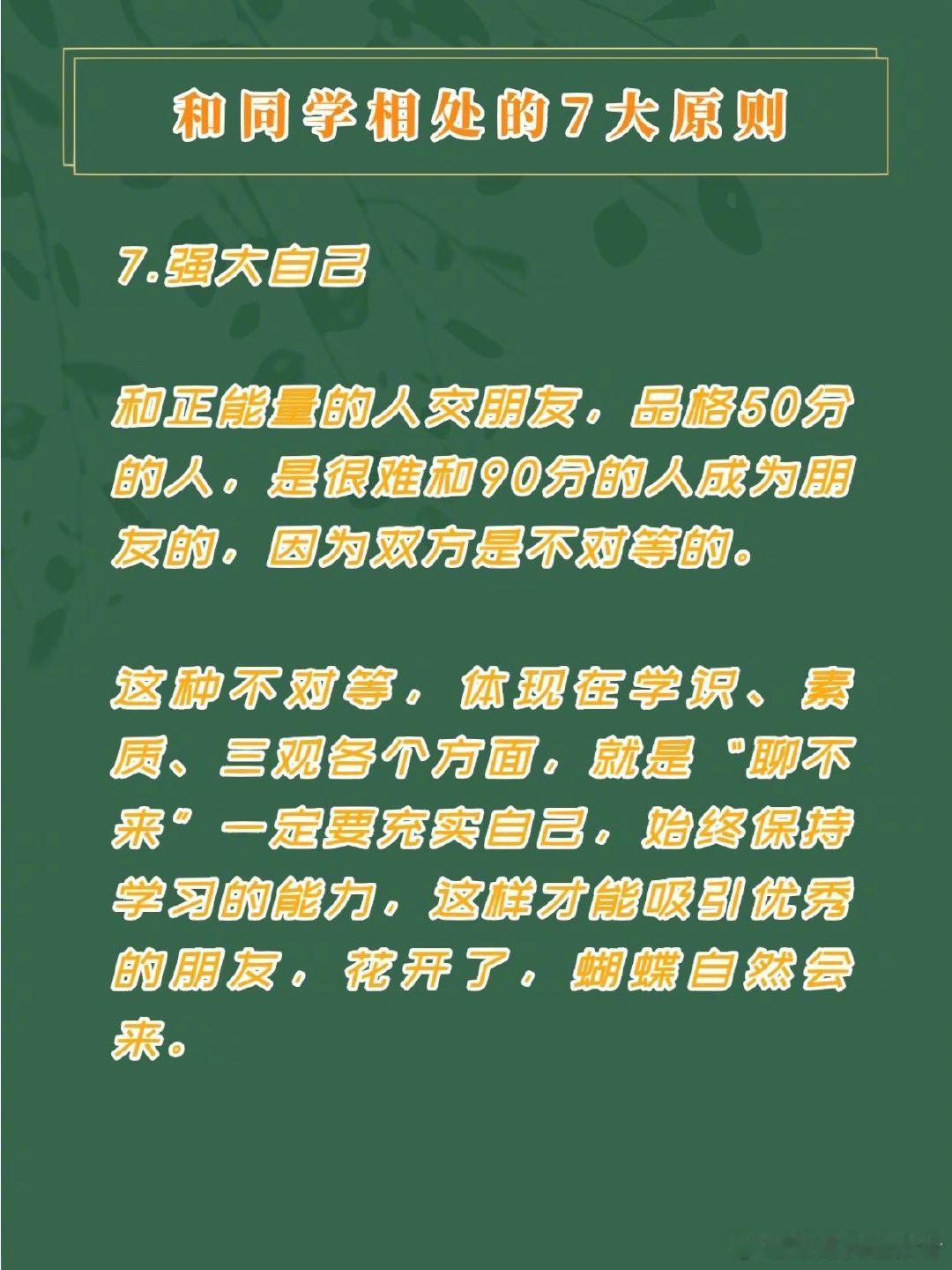 和同学相处的7大原则

7.强大自己

和正能量的人交朋友，品格50分的人，是很难和90分的人成为朋友的，因为双方是不对等的。

这种不对等，体现在学识、素质、三观各个方面，就是“聊不来”一定要充实自己，始终保持学习的能力，这样才能吸引优秀的朋友，花开了，蝴蝶自然会来。